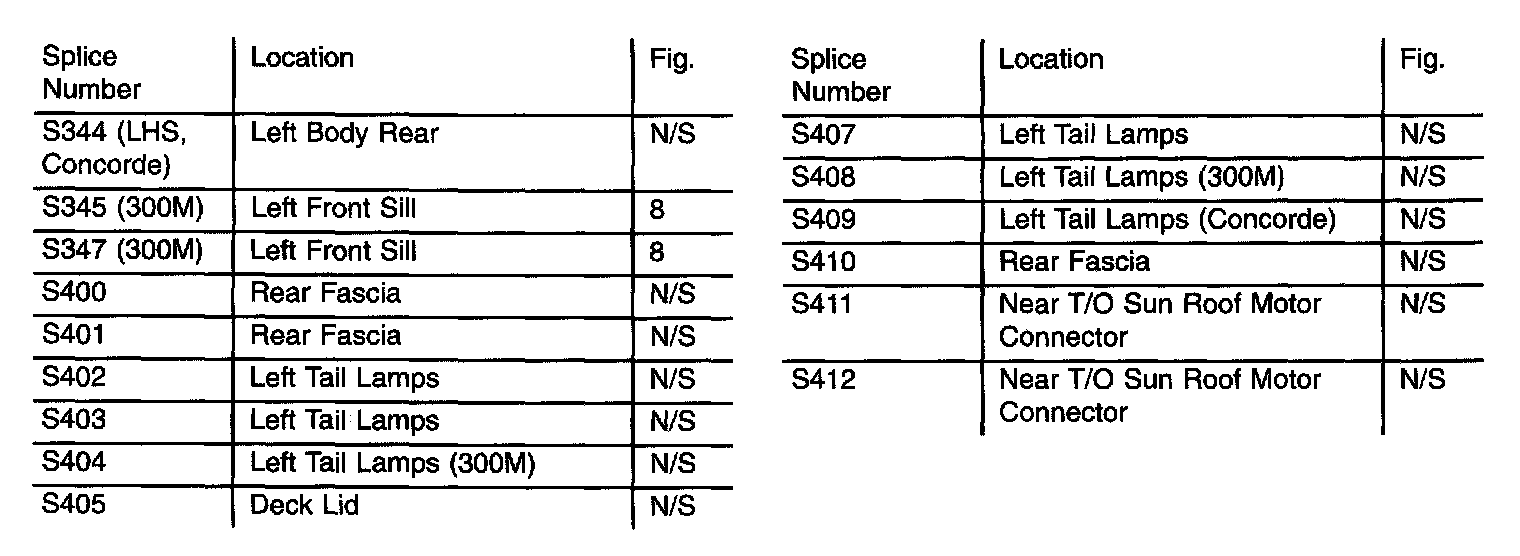 | Splice Number | Location | Fig. |
|---|---|---|
| S344 (LHS, Concorde) | Left Body Rear | N/S |
| S345 (300M) | Left Front Sill | 8 |
| S347 (300M) | Left Front Sill | 8 |
| S400 | Rear Fascia | N/S |
| S401 | Rear Fascia | N/S |
| S402 | Left Tail Lamps | N/S |
| S403 | Left Tail Lamps | N/S |
| S404 | Left Tail Lamps (300M) | N/S |
| S405 | Deck Lid | N/S |

| Splice Number | Location | Fig. |
|---|---|---|
| S407 | Left Tail Lamps | N/S |
| S408 | Left Tail Lamps (300M) | N/S |
| S409 | Left Tail Lamps (Concorde) | N/S |
| S410 | Rear Fascia | N/S |
| S411 | Near T/O Sun Roof Motor Connector | N/S |
| S412 | Near T/O Sun Roof Motor Connector | N/S |